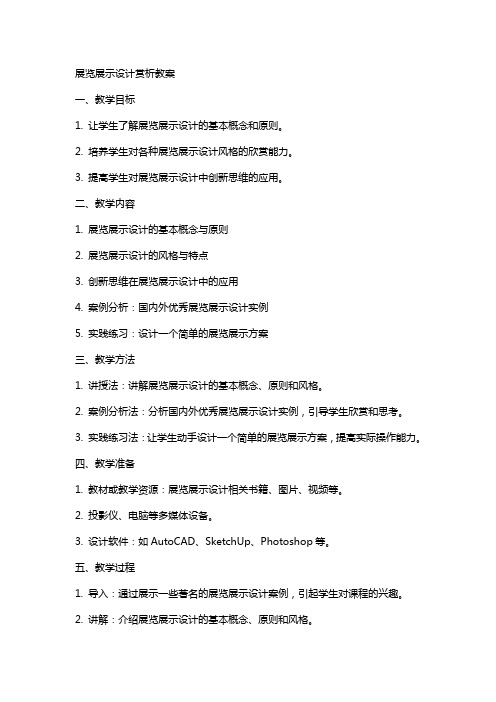 展览展示设计赏析教案

一、教学目标

1. 让学生了解展览展示设计的基本概念和原则。

2. 培养学生对各种展览展示设计风格的欣赏能力。

3. 提高学生对展览展示设计中创新思维的应用。

二、教学内容

1. 展览展示设计的基本概念与原则

2. 展览展示设计的风格与特点

3. 创新思维在展览展示设计中的应用

4. 案例分析：国内外优秀展览展示设计实例

5. 实践练习：设计一个简单的展览展示方案

三、教学方法

1. 讲授法：讲解展览展示设计的基本概念、原则和风格。

2. 案例分析法：分析国内外优秀展览展示设计实例，引导学生欣赏和思考。

3. 实践练习法：让学生动手设计一个简单的展览展示方案，提高实际操作能力。

四、教学准备

1. 教材或教学资源：展览展示设计相关书籍、图片、视频等。

2. 投影仪、电脑等多媒体设备。

3. 设计软件：如 AutoCAD、SketchUp、Photoshop 等。

五、教学过程

1. 导入：通过展示一些著名的展览展示设计案例，引起学生对课程的兴趣。

2. 讲解：介绍展览展示设计的基本概念、原则和风格。